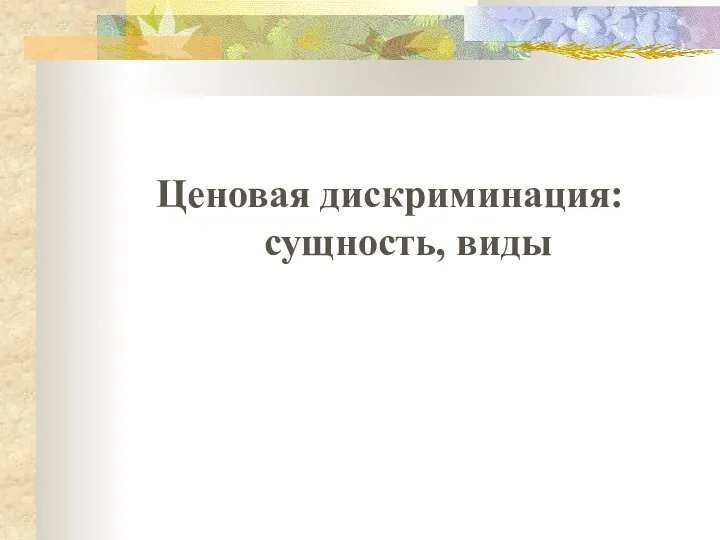 Ценовая дискриминация: сущность, виды